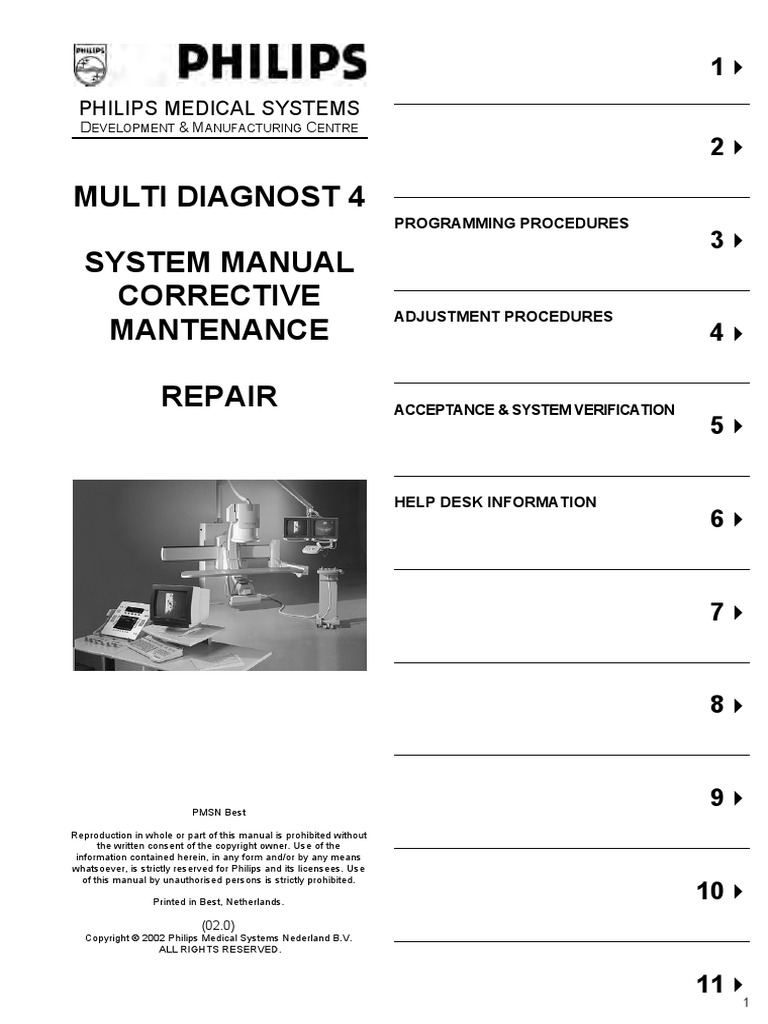 PHILIPS

PHILIPS MEDICAL SYSTEMS
DEVELOPMENT & MANUFACTURING CENTRE

MULTI DIAGNOST 4

SYSTEM MANUAL
CORRECTIVE
MANTENANCE

REPAIR

PMSN Best

Reproduction in whole or part of this manual is prohibited without the written consent of the copyright owner. Use of the information contained herein, in any form and/or by any means whatsoever, is strictly reserved for Philips and its licensees. Use of this manual by unauthorised persons is strictly prohibited.

Printed in Best, Netherlands.

(02.0)
Copyright © 2002 Philips Medical Systems Nederland B.V.
ALL RIGHTS RESERVED.

1

2

PROGRAMMING PROCEDURES
3

ADJUSTMENT PROCEDURES
4

ACCEPTANCE & SYSTEM VERIFICATION
5

HELP DESK INFORMATION
6

7

8

9

10

11

1